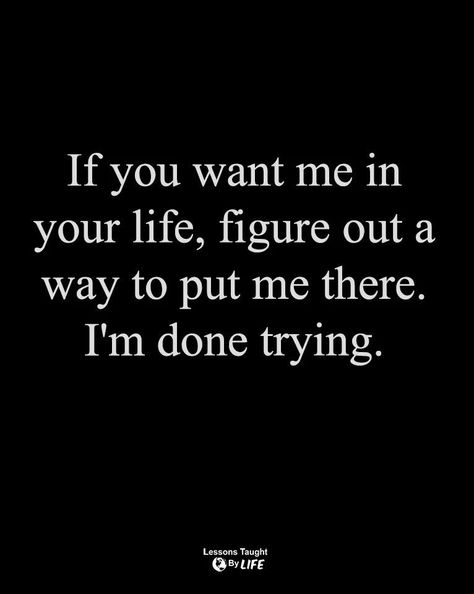 If you want me in your life, figure out a way to put me there. I'm done trying.

Lessons Taught By LIFE